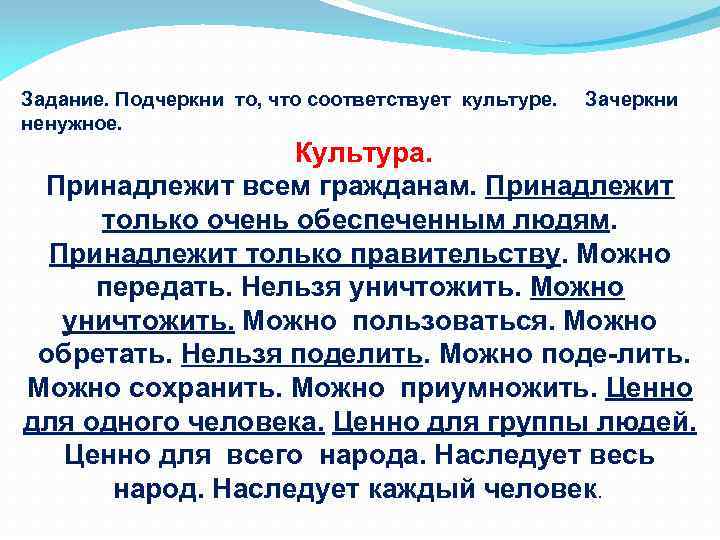 Задание. Подчеркни то, что соответствует культуре. Зачеркни ненужное.

Культура.

Принадлежит всем гражданам. Принадлежит только очень обеспеченным людям. Принадлежит только правительству. Можно передать. Нельзя уничтожить. Можно уничтожить. Можно пользоваться. Можно обретать. Нельзя поделить. Можно поде-лить. Можно сохранить. Можно приумножить. Ценно для одного человека. Ценно для группы людей. Ценно для всего народа. Наследует весь народ. Наследует каждый человек.